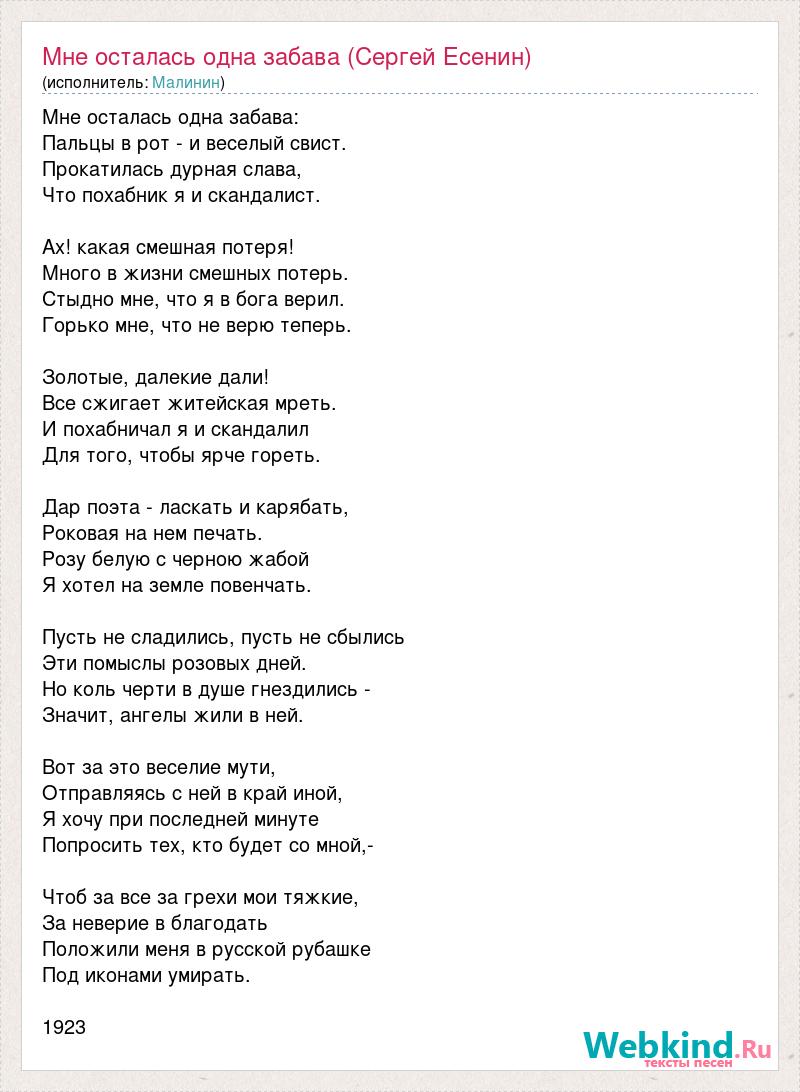 Мне осталась одна забава (Сергей Есенин)
(исполнитель: Малинин)

Мне осталась одна забава:
Пальцы в рот - и веселый свист.
Прокатилась дурная слава,
Что похабник я и скандалист.

Ах! какая смешная потеря!
Много в жизни смешных потерь.
Стыдно мне, что я в бога верил.
Горько мне, что не верю теперь.

Золотые, далекие дали!
Все сжигает житейская мреть.
И похабничал я и скандалил
Для того, чтобы ярче гореть.

Дар поэта - ласкать и карябать,
Роковая на нем печать.
Розу белую с черною жабой
Я хотел на земле повенчать.

Пусть не сладились, пусть не сбылись
Эти помыслы розовых дней.
Но коль черти в душе гнездились -
Значит, ангелы жили в ней.

Вот за это веселие мути,
Отправляясь с ней в край иной,
Я хочу при последней минуте
Попросить тех, кто будет со мной,-

Чтоб за все за грехи мои тяжкие,
За неверие в благодать
Положили меня в русской рубашке
Под иконами умирать.

1923

Webkind.Ru
тексты песен